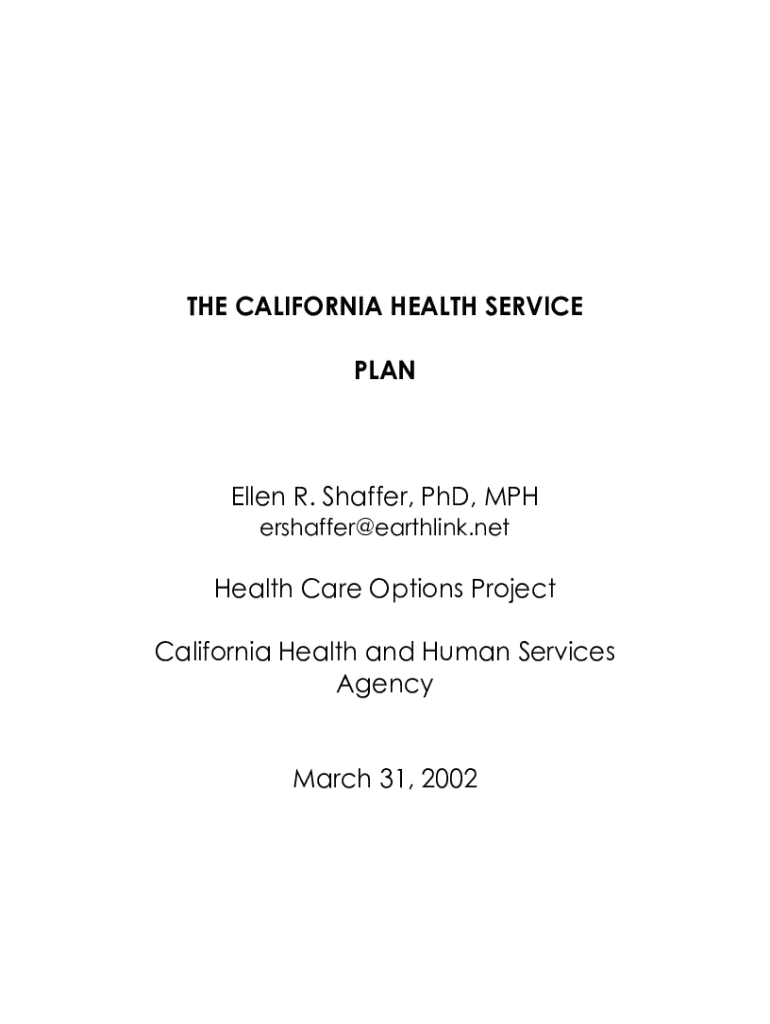 THE CALIFORNIA HEALTH SERVICE

PLAN

Ellen R. Shaffer, PhD, MPH
ershaffer@earthlink.net

Health Care Options Project

California Health and Human Services Agency

March 31, 2002